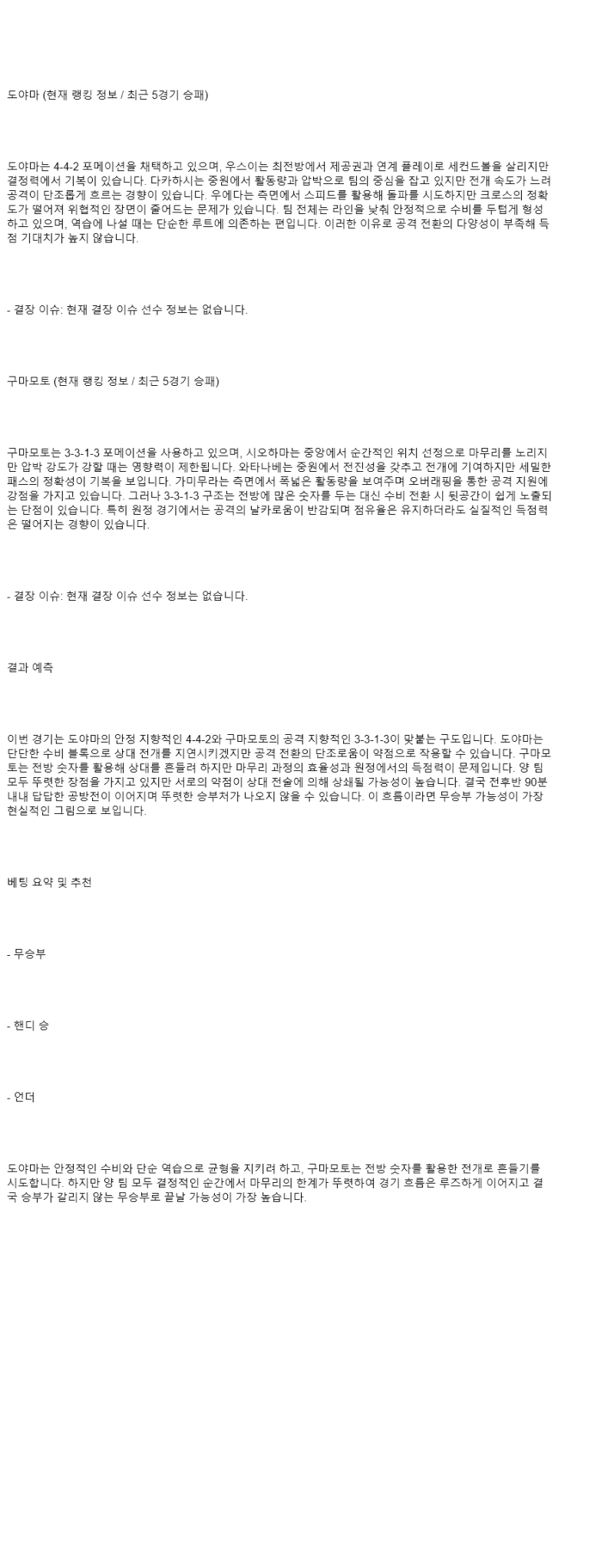 도야마 (현재 랭킹 정보 / 최근 5경기 승패)

도야마는 4-4-2 포메이션을 채택하고 있으며, 우스이는 최전방에서 제공권과 연계 플레이로 세컨드볼을 살리지만 결정력에서 기복이 있습니다. 다카하시는 중원에서 활동량과 압박으로 팀의 중심을 잡고 있지만 전개 속도가 느려 공격이 단조롭게 흐르는 경향이 있습니다. 우에다는 측면에서 스피드를 활용해 돌파를 시도하지만 크로스의 정확도가 떨어져 위협적인 장면이 줄어드는 문제가 있습니다. 팀 전체는 라인을 낮춰 안정적으로 수비를 두텁게 형성하고 있으며, 역습에 나설 때는 단순한 루트에 의존하는 편입니다. 이러한 이유로 공격 전환의 다양성이 부족해 득점 기대치가 높지 않습니다.

- 결장 이슈: 현재 결장 이슈 선수 정보는 없습니다.

구마모토 (현재 랭킹 정보 / 최근 5경기 승패)

구마모토는 3-3-1-3 포메이션을 사용하고 있으며, 시오하마는 중앙에서 순간적인 위치 선정으로 마무리를 노리지만 압박 강도가 강할 때는 영향력이 제한됩니다. 와타나베는 중원에서 전진성을 갖추고 전개에 기여하지만 세밀한 패스의 정확성이 기복을 보입니다. 가미무라는 측면에서 폭넓은 활동량을 보여주며 오버래핑을 통한 공격 지원에 강점을 가지고 있습니다. 그러나 3-3-1-3 구조는 전방에 많은 숫자를 두는 대신 수비 전환 시 뒷공간이 쉽게 노출되는 단점이 있습니다. 특히 원정 경기에서는 공격의 날카로움이 반감되며 점유율은 유지하더라도 실질적인 득점력은 떨어지는 경향이 있습니다.

- 결장 이슈: 현재 결장 이슈 선수 정보는 없습니다.

결과 예측

이번 경기는 도야마의 안정 지향적인 4-4-2와 구마모토의 공격 지향적인 3-3-1-3이 맞붙는 구도입니다. 도야마는 단단한 수비 블록으로 상대 전개를 지연시키겠지만 공격 전환의 단조로움이 약점으로 작용할 수 있습니다. 구마모토는 전방 숫자를 활용해 상대를 흔들려 하지만 마무리 과정의 효율성과 원정에서의 득점력이 문제입니다. 양 팀 모두 뚜렷한 장점을 가지고 있지만 서로의 약점이 상대 전술에 의해 상쇄될 가능성이 높습니다. 결국 전후반 90분 내내 답답한 공방전이 이어지며 뚜렷한 승부처가 나오지 않을 수 있습니다. 이 흐름이라면 무승부 가능성이 가장 현실적인 그림으로 보입니다.

베팅 요약 및 추천

- 무승부

- 핸디 승

- 언더

도야마는 안정적인 수비와 단순 역습으로 균형을 지키려 하고, 구마모토는 전방 숫자를 활용한 전개로 흔들기를 시도합니다. 하지만 양 팀 모두 결정적인 순간에서 마무리의 한계가 뚜렷하여 경기 흐름은 루즈하게 이어지고 결국 승부가 갈리지 않는 무승부로 끝날 가능성이 가장 높습니다.